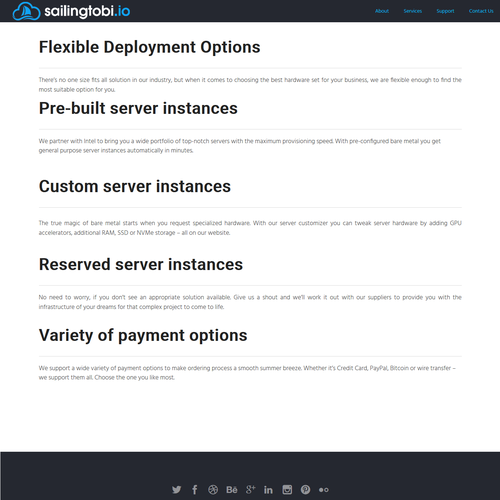 sailingtobi.io

About Services Support Contact Us

Flexible Deployment Options

There's no one size fits all solution in our industry, but when it comes to choosing the best hardware set for your business, we are flexible enough to find the most suitable option for you.

Pre-built server instances

We partner with Intel to bring you a wide portfolio of top-notch servers with the maximum provisioning speed. With pre-configured bare metal you get general purpose server instances automatically in minutes.

Custom server instances

The true magic of bare metal starts when you request specialized hardware. With our server customizer you can tweak server hardware by adding GPU accelerators, additional RAM, SSD or NVMe storage – all on our website.

Reserved server instances

No need to worry, if you don't see an appropriate solution available. Give us a shout and we'll work it out with our suppliers to provide you with the infrastructure of your dreams for that complex project to come to life.

Variety of payment options

We support a wide variety of payment options to make ordering process a smooth summer breeze. Whether it's Credit Card, PayPal, Bitcoin or wire transfer – we support them all. Choose the one you like most.

Bē g+ in